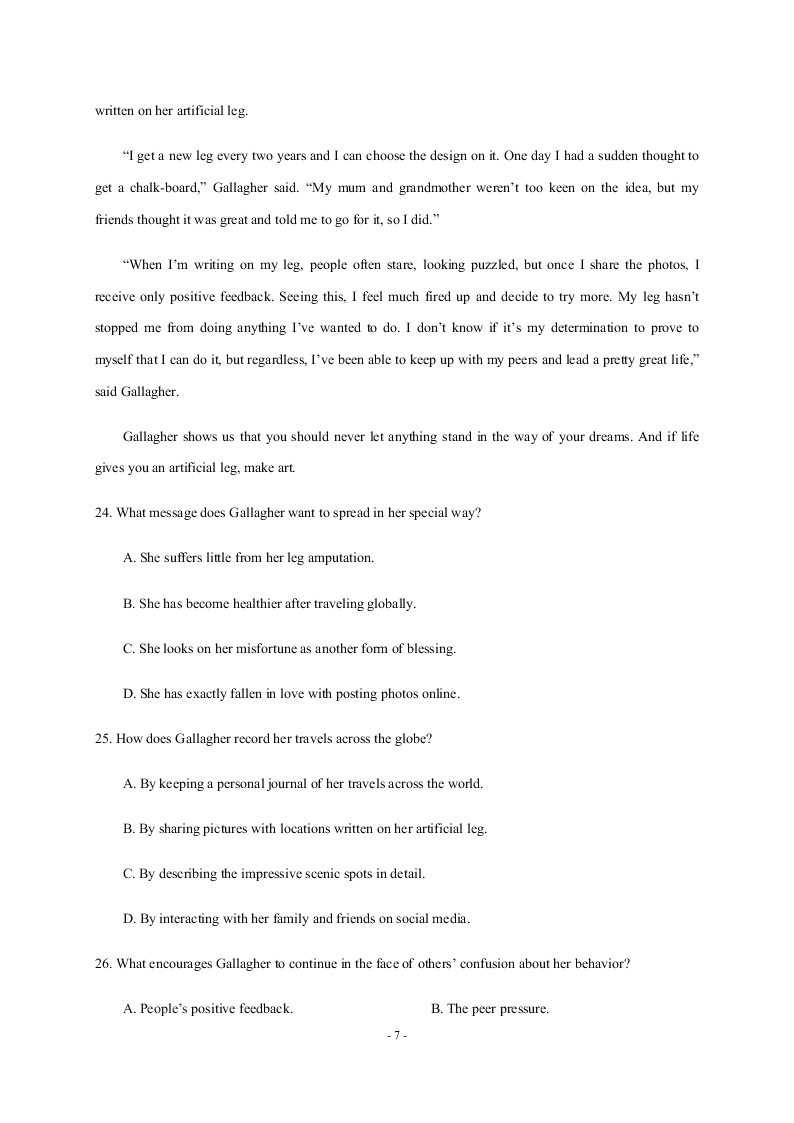 written on her artificial leg.

“I get a new leg every two years and I can choose the design on it. One day I had a sudden thought to get a chalk-board,” Gallagher said. “My mum and grandmother weren’t too keen on the idea, but my friends thought it was great and told me to go for it, so I did.”

“When I’m writing on my leg, people often stare, looking puzzled, but once I share the photos, I receive only positive feedback. Seeing this, I feel much fired up and decide to try more. My leg hasn’t stopped me from doing anything I’ve wanted to do. I don’t know if it’s my determination to prove to myself that I can do it, but regardless, I’ve been able to keep up with my peers and lead a pretty great life,” said Gallagher.

Gallagher shows us that you should never let anything stand in the way of your dreams. And if life gives you an artificial leg, make art.

24. What message does Gallagher want to spread in her special way?

A. She suffers little from her leg amputation.

B. She has become healthier after traveling globally.

C. She looks on her misfortune as another form of blessing.

D. She has exactly fallen in love with posting photos online.

25. How does Gallagher record her travels across the globe?

A. By keeping a personal journal of her travels across the world.

B. By sharing pictures with locations written on her artificial leg.

C. By describing the impressive scenic spots in detail.

D. By interacting with her family and friends on social media.

26. What encourages Gallagher to continue in the face of others’ confusion about her behavior?

A. People’s positive feedback.

B. The peer pressure.

- 7 -